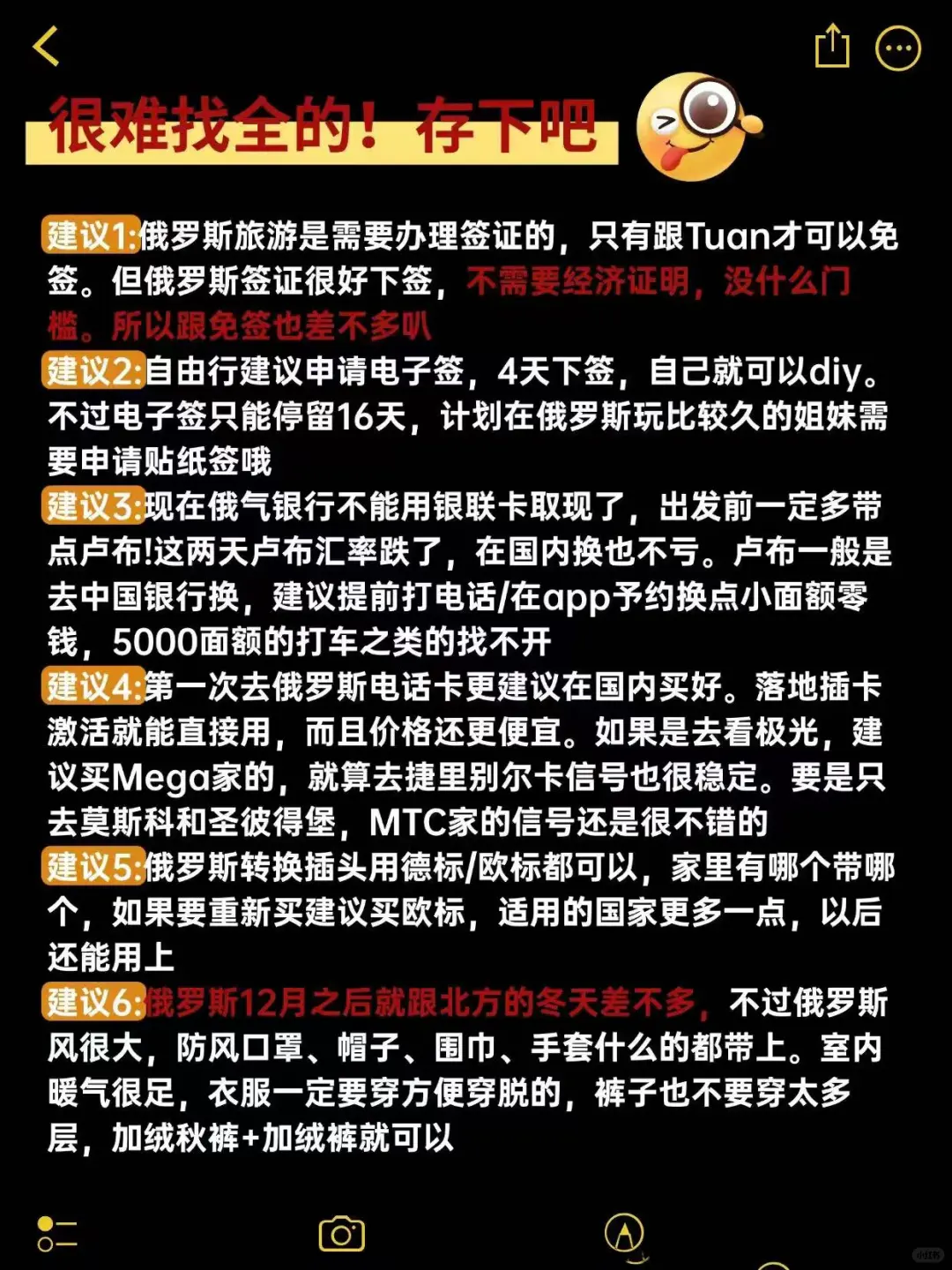 很难找全的！存下吧

建议1:俄罗斯旅游是需要办理签证的，只有跟Tuan才可以免签。但俄罗斯签证很好下签，不需要经济证明，没什么门槛。所以跟免签也差不多叭

建议2:自由行建议申请电子签，4天下签，自己就可以diy。不过电子签只能停留16天，计划在俄罗斯玩比较久的姐妹需要申请贴纸签哦

建议3:现在俄气银行不能用银联卡取现了，出发前一定多带点卢布!这两天卢布汇率跌了，在国内换也不亏。卢布一般是去中国银行换，建议提前打电话/在app予约换点小面额零钱，5000面额的打车之类的找不开

建议4:第一次去俄罗斯电话卡更建议在国内买好。落地插卡激活就能直接用，而且价格还更便宜。如果是去看极光，建议买Mega家的，就算去捷里别尔卡信号也很稳定。要是只去莫斯科和圣彼得堡，MTC家的信号还是很不错的

建议5:俄罗斯转换插头用德标/欧标都可以，家里有哪个带哪个，如果要重新买建议买欧标，适用的国家更多一点，以后还能用上

建议6:俄罗斯12月之后就跟北方的冬天差不多，不过俄罗斯风很大，防风口罩、帽子、围巾、手套什么的都带上。室内暖气很足，衣服一定要穿方便穿脱的，裤子也不要穿太多层，加绒秋裤+加绒裤就可以